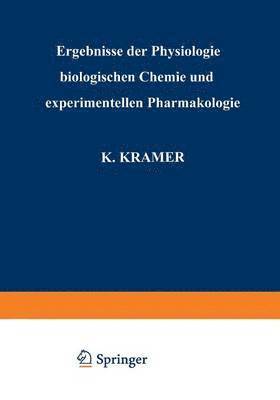 Ergebnisse der Physiologie biologischen Chemie und experimentellen Pharmakologie

K. KRAMER

Springer